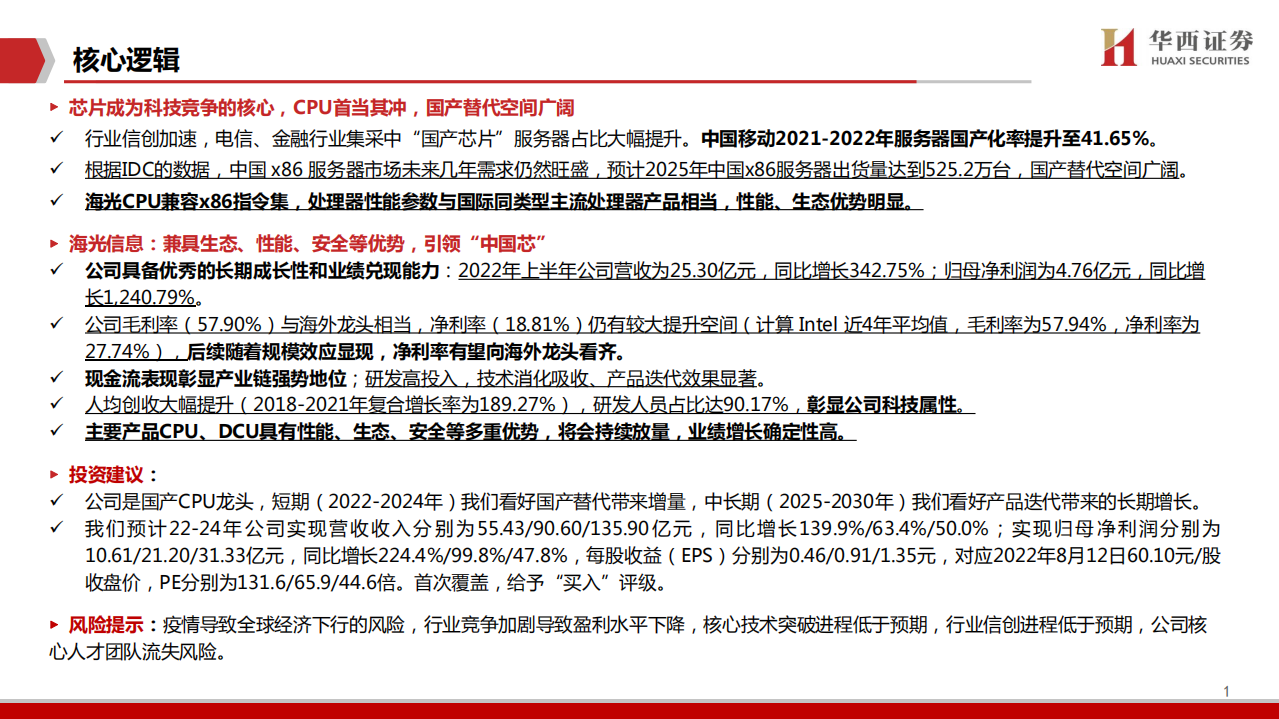 核心逻辑

华西证券
HUAXI SECURITIES

▶ 芯片成为科技竞争的核心，CPU首当其冲，国产替代空间广阔

✓ 行业信创加速，电信、金融行业集采中“国产芯片”服务器占比大幅提升。中国移动2021-2022年服务器国产化率提升至41.65%。

✓ 根据IDC的数据，中国 x86 服务器市场未来几年需求仍然旺盛，预计2025年中国x86服务器出货量达到525.2万台，国产替代空间广阔。

✓ 海光CPU兼容x86指令集，处理器性能参数与国际同类型主流处理器产品相当，性能、生态优势明显。

▶ 海光信息：兼具生态、性能、安全等优势，引领“中国芯”

✓ 公司具备优秀的长期成长性和业绩兑现能力：2022年上半年公司营收为25.30亿元，同比增长342.75%；归母净利润为4.76亿元，同比增长1,240.79%。

✓ 公司毛利率（57.90%）与海外龙头相当，净利率（18.81%）仍有较大提升空间（计算 Intel 近4年平均值，毛利率为57.94%，净利率为27.74%），后续随着规模效应显现，净利率有望向海外龙头看齐。

✓ 现金流表现彰显产业链强势地位；研发高投入，技术消化吸收、产品迭代效果显著。

✓ 人均创收大幅提升（2018-2021年复合增长率为189.27%），研发人员占比达90.17%，彰显公司科技属性。

✓ 主要产品CPU、DCU具有性能、生态、安全等多重优势，将会持续放量，业绩增长确定性高。

▶ 投资建议：

✓ 公司是国产CPU龙头，短期（2022-2024年）我们看好国产替代带来增量，中长期（2025-2030年）我们看好产品迭代带来的长期增长。

✓ 我们预计22-24年公司实现营收收入分别为55.43/90.60/135.90亿元，同比增长139.9%/63.4%/50.0%；实现归母净利润分别为10.61/21.20/31.33亿元，同比增长224.4%/99.8%/47.8%，每股收益（EPS）分别为0.46/0.91/1.35元，对应2022年8月12日60.10元/股收盘价，PE分别为131.6/65.9/44.6倍。首次覆盖，给予“买入”评级。

▶ 风险提示：疫情导致全球经济下行的风险，行业竞争加剧导致盈利水平下降，核心技术突破进程低于预期，行业信创进程低于预期，公司核心人才团队流失风险。

1